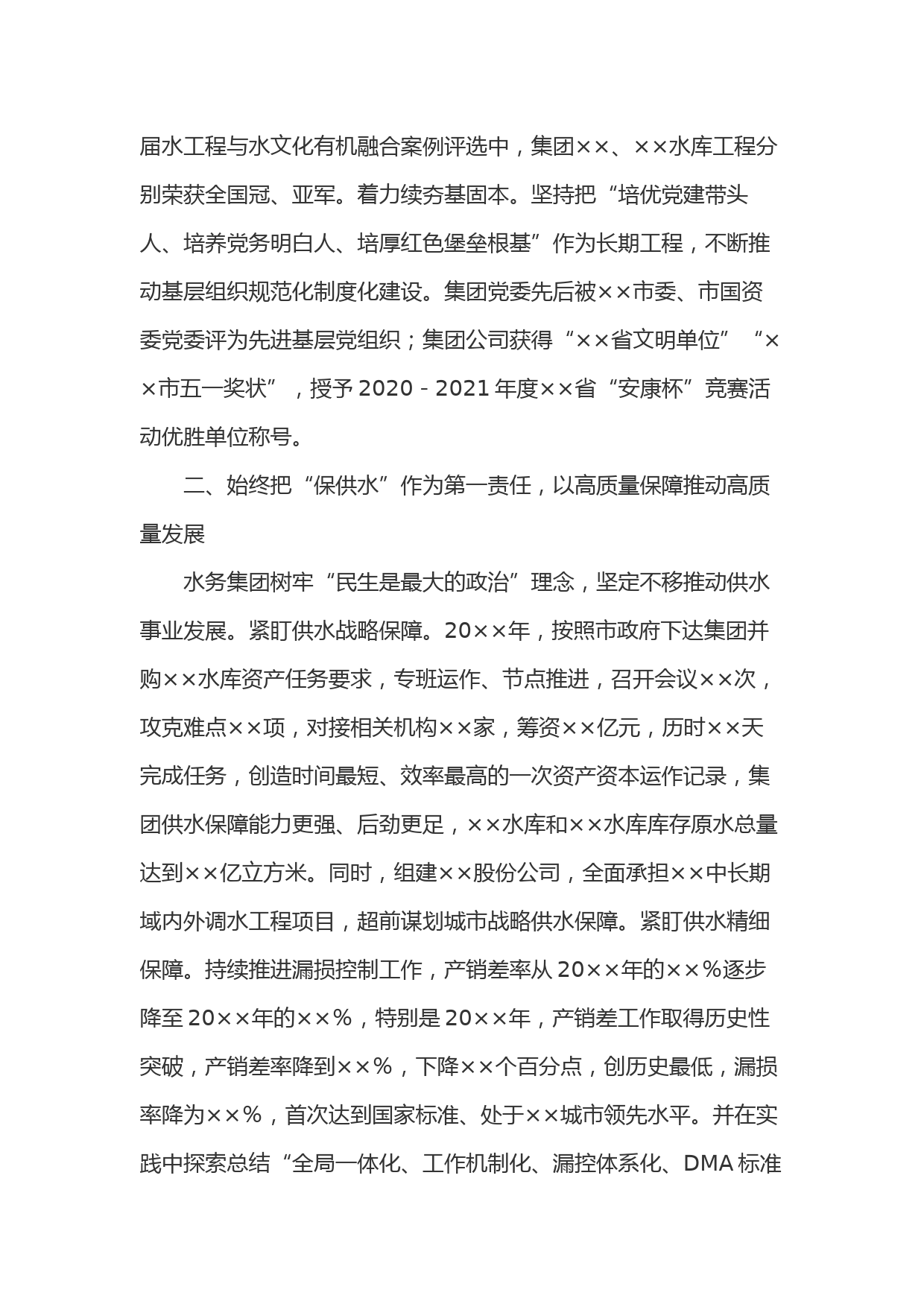 届水工程与水文化有机融合案例评选中，集团××、××水库工程分别荣获全国冠、亚军。着力续夯基固本。坚持把“培优党建带头人、培养党务明白人、培厚红色堡垒根基”作为长期工程，不断推动基层组织规范化制度化建设。集团党委先后被××市委、市国资委党委评为先进基层党组织；集团公司获得“××省文明单位”“××市五一奖状”，授予2020-2021年度××省“安康杯”竞赛活动优胜单位称号。

二、始终把“保供水”作为第一责任，以高质量保障推动高质量发展

水务集团树牢“民生是最大的政治”理念，坚定不移推动供水事业发展。紧盯供水战略保障。20××年，按照市政府下达集团并购××水库资产任务要求，专班运作、节点推进，召开会议××次，攻克难点××项，对接相关机构××家，筹资××亿元，历时××天完成任务，创造时间最短、效率最高的一次资产资本运作记录，集团供水保障能力更强、后劲更足，××水库和××水库库存原水总量达到××亿立方米。同时，组建××股份公司，全面承担××中长期域内外调水工程项目，超前谋划城市战略供水保障。紧盯供水精细保障。持续推进漏损控制工作，产销差率从20××年的××%逐步降至20××年的××%，特别是20××年，产销差工作取得历史性突破，产销差率降到××%，下降××个百分点，创历史最低，漏损率降为××%，首次达到国家标准、处于××城市领先水平。并在实践中探索总结“全局一体化、工作机制化、漏控体系化、DMA标准